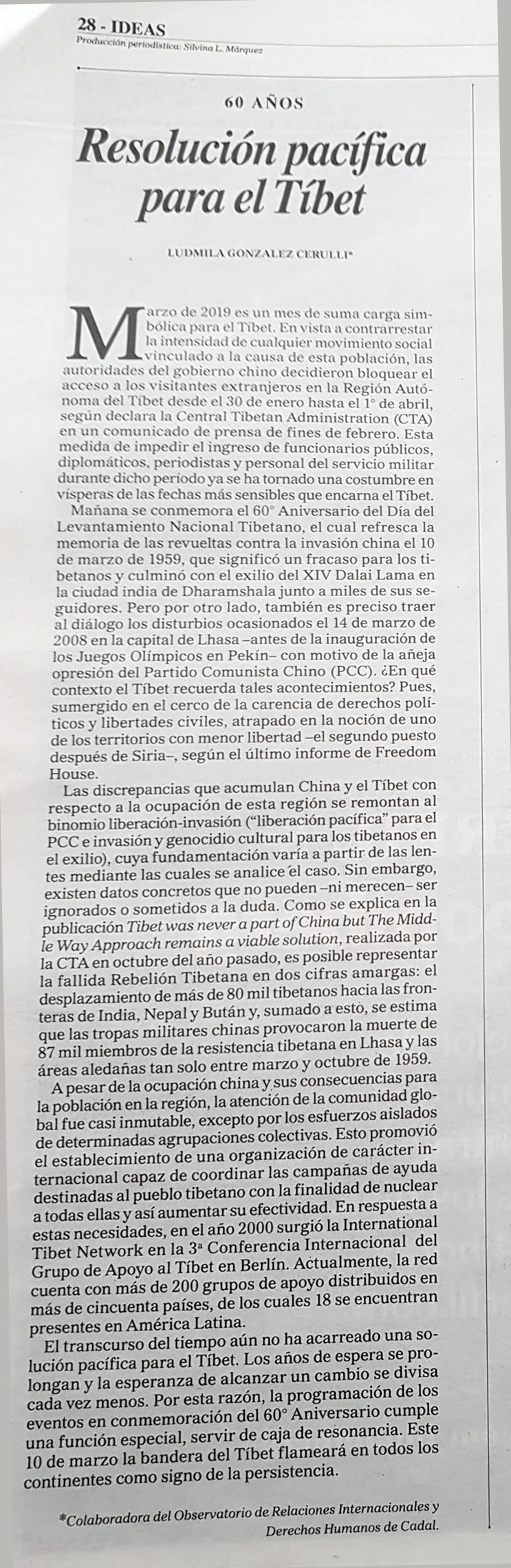 28 - IDEAS
Producción periodística: Silvina L. Márquez

60 AÑOS

Resolución pacífica para el Tíbet

LUDMILA GONZALEZ CERULLI*

Marzo de 2019 es un mes de suma carga simbólica para el Tíbet. En vista a contrarrestar la intensidad de cualquier movimiento social vinculado a la causa de esta población, las autoridades del gobierno chino decidieron bloquear el acceso a los visitantes extranjeros en la Región Autónoma del Tíbet desde el 30 de enero hasta el 1° de abril, según declara la Central Tibetan Administration (CTA) en un comunicado de prensa de fines de febrero. Esta medida de impedir el ingreso de funcionarios públicos, diplomáticos, periodistas y personal del servicio militar durante dicho período ya se ha tornado una costumbre en vísperas de las fechas más sensibles que encarna el Tíbet.

Mañana se conmemora el 60° Aniversario del Día del Levantamiento Nacional Tibetano, el cual refresca la memoria de las revueltas contra la invasión china el 10 de marzo de 1959, que significó un fracaso para los tibetanos y culminó con el exilio del XIV Dalai Lama en la ciudad india de Dharamshala junto a miles de sus seguidores. Pero por otro lado, también es preciso traer al diálogo los disturbios ocasionados el 14 de marzo de 2008 en la capital de Lhasa –antes de la inauguración de los Juegos Olímpicos en Pekín– con motivo de la añeja opresión del Partido Comunista Chino (PCC). ¿En qué contexto el Tíbet recuerda tales acontecimientos? Pues, sumergido en el cerco de la carencia de derechos políticos y libertades civiles, atrapado en la noción de uno de los territorios con menor libertad –el segundo puesto después de Siria–, según el último informe de Freedom House.

Las discrepancias que acumulan China y el Tíbet con respecto a la ocupación de esta región se remontan al binomio liberación-invasión ("liberación pacífica" para el PCC e invasión y genocidio cultural para los tibetanos en el exilio), cuya fundamentación varía a partir de las lentes mediante las cuales se analice el caso. Sin embargo, existen datos concretos que no pueden –ni merecen– ser ignorados o sometidos a la duda. Como se explica en la publicación Tibet was never a part of China but The Middle Way Approach remains a viable solution, realizada por la CTA en octubre del año pasado, es posible representar la fallida Rebelión Tibetana en dos cifras amargas: el desplazamiento de más de 80 mil tibetanos hacia las fronteras de India, Nepal y Bután y, sumado a esto, se estima que las tropas militares chinas provocaron la muerte de 87 mil miembros de la resistencia tibetana en Lhasa y las áreas aledañas tan solo entre marzo y octubre de 1959.

A pesar de la ocupación china y sus consecuencias para la población en la región, la atención de la comunidad global fue casi inmutable, excepto por los esfuerzos aislados de determinadas agrupaciones colectivas. Esto promovió el establecimiento de una organización de carácter internacional capaz de coordinar las campañas de ayuda destinadas al pueblo tibetano con la finalidad de nuclear a todas ellas y así aumentar su efectividad. En respuesta a estas necesidades, en el año 2000 surgió la International Tibet Network en la 3ª Conferencia Internacional del Grupo de Apoyo al Tíbet en Berlín. Actualmente, la red cuenta con más de 200 grupos de apoyo distribuidos en más de cincuenta países, de los cuales 18 se encuentran presentes en América Latina.

El transcurso del tiempo aún no ha acarreado una solución pacífica para el Tíbet. Los años de espera se prolongan y la esperanza de alcanzar un cambio se divisa cada vez menos. Por esta razón, la programación de los eventos en conmemoración del 60° Aniversario cumple una función especial, servir de caja de resonancia. Este 10 de marzo la bandera del Tíbet flameará en todos los continentes como signo de la persistencia.

*Colaboradora del Observatorio de Relaciones Internacionales y Derechos Humanos de Cadal.